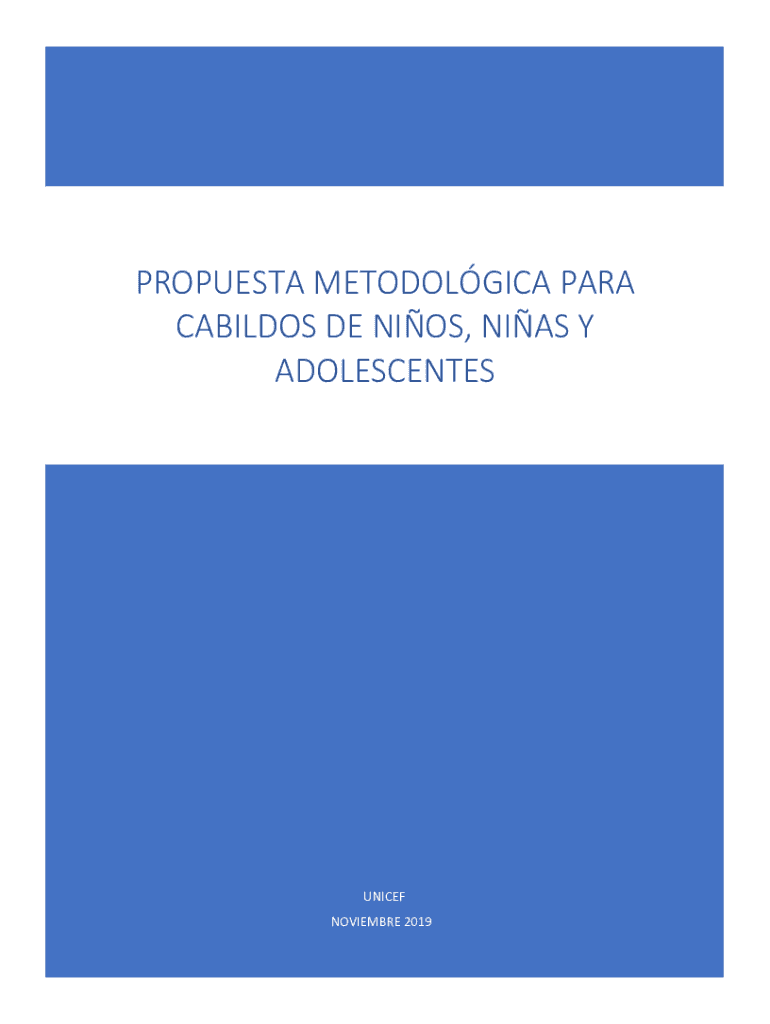 PROPUESTA METODOLÓGICA PARA CABILDOS DE NIÑOS, NIÑAS Y ADOLESCENTES

UNICEF

NOVIEMBRE 2019